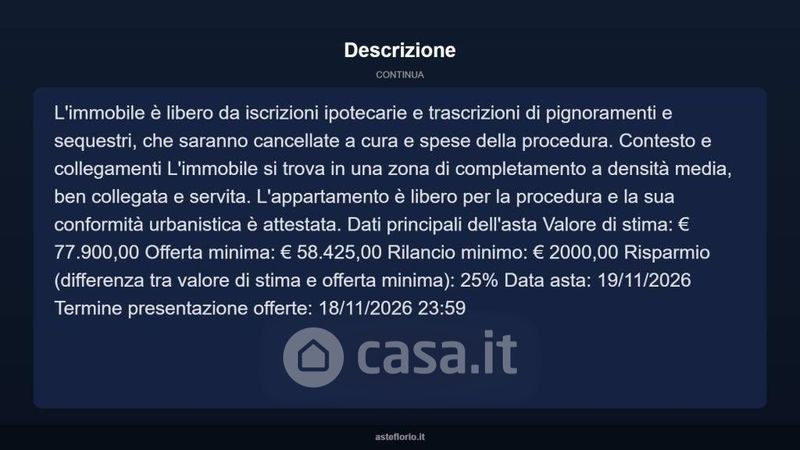 Descrizione

CONTINUA

L'immobile è libero da iscrizioni ipotecarie e trascrizioni di pignoramenti e sequestri, che saranno cancellate a cura e spese della procedura. Contesto e collegamenti L'immobile si trova in una zona di completamento a densità media, ben collegata e servita. L'appartamento è libero per la procedura e la sua conformità urbanistica è attestata. Dati principali dell'asta Valore di stima: € 77.900,00 Offerta minima: € 58.425,00 Rilancio minimo: € 2000,00 Risparmio (differenza tra valore di stima e offerta minima): 25% Data asta: 19/11/2026 Termine presentazione offerte: 18/11/2026 23:59

asteflorio.it

casa.it